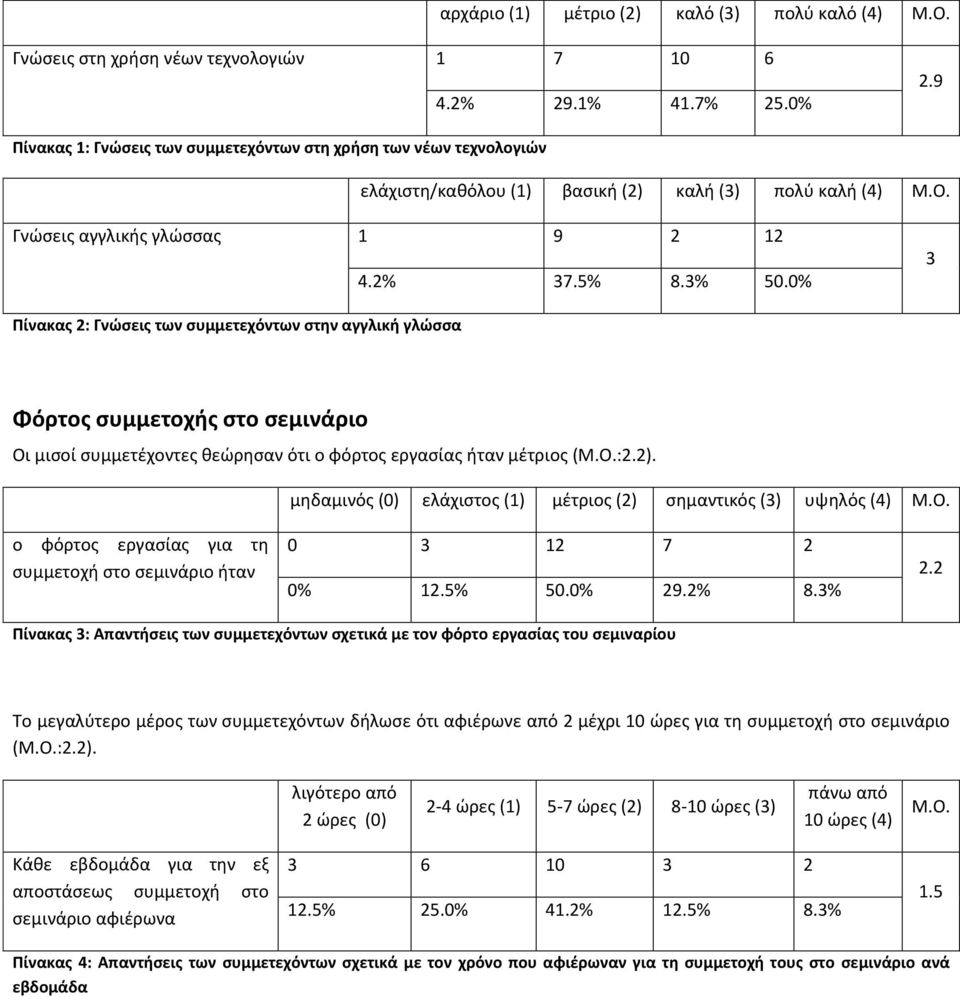 |  | αρχάριο (1) | μέτριο (2) | καλό (3) | πολύ καλό (4) | Μ.Ο. |
|---|---|---|---|---|---|
| Γνώσεις στη χρήση νέων τεχνολογιών | 1 | 7 | 10 | 6 | 2.9 |
|  | 4.2% | 29.1% | 41.7% | 25.0% |  |

Πίνακας 1: Γνώσεις των συμμετεχόντων στη χρήση των νέων τεχνολογιών

|  | ελάχιστη/καθόλου (1) | βασική (2) | καλή (3) | πολύ καλή (4) | Μ.Ο. |
|---|---|---|---|---|---|
| Γνώσεις αγγλικής γλώσσας | 1 | 9 | 2 | 12 | 3 |
|  | 4.2% | 37.5% | 8.3% | 50.0% |  |

Πίνακας 2: Γνώσεις των συμμετεχόντων στην αγγλική γλώσσα

Φόρτος συμμετοχής στο σεμινάριο

Οι μισοί συμμετέχοντες θεώρησαν ότι ο φόρτος εργασίας ήταν μέτριος (Μ.Ο.:2.2).

|  | μηδαμινός (0) | ελάχιστος (1) | μέτριος (2) | σημαντικός (3) | υψηλός (4) | Μ.Ο. |
|---|---|---|---|---|---|---|
| ο φόρτος εργασίας για τη συμμετοχή στο σεμινάριο ήταν | 0 | 3 | 12 | 7 | 2 | 2.2 |
|  | 0% | 12.5% | 50.0% | 29.2% | 8.3% |  |

Πίνακας 3: Απαντήσεις των συμμετεχόντων σχετικά με τον φόρτο εργασίας του σεμιναρίου

Το μεγαλύτερο μέρος των συμμετεχόντων δήλωσε ότι αφιέρωνε από 2 μέχρι 10 ώρες για τη συμμετοχή στο σεμινάριο (Μ.Ο.:2.2).

|  | λιγότερο από 2 ώρες (0) | 2-4 ώρες (1) | 5-7 ώρες (2) | 8-10 ώρες (3) | πάνω από 10 ώρες (4) | Μ.Ο. |
|---|---|---|---|---|---|---|
| Κάθε εβδομάδα για την εξ αποστάσεως συμμετοχή στο σεμινάριο αφιέρωνα | 3 | 6 | 10 | 3 | 2 | 1.5 |
|  | 12.5% | 25.0% | 41.2% | 12.5% | 8.3% |  |

Πίνακας 4: Απαντήσεις των συμμετεχόντων σχετικά με τον χρόνο που αφιέρωναν για τη συμμετοχή τους στο σεμινάριο ανά εβδομάδα